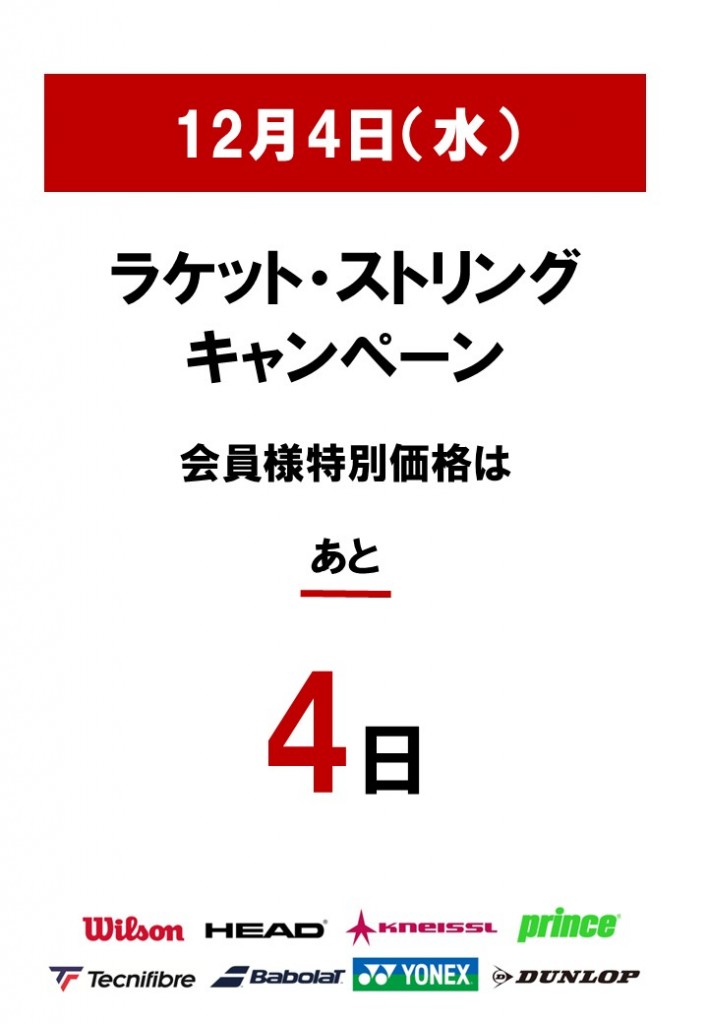 12月4日(水)

ラケット・ストリング
キャンペーン

会員様特別価格は

あと

4日

Wilson HEAD KNEISSL prince

Tecnifibre Babolat YONEX DUNLOP